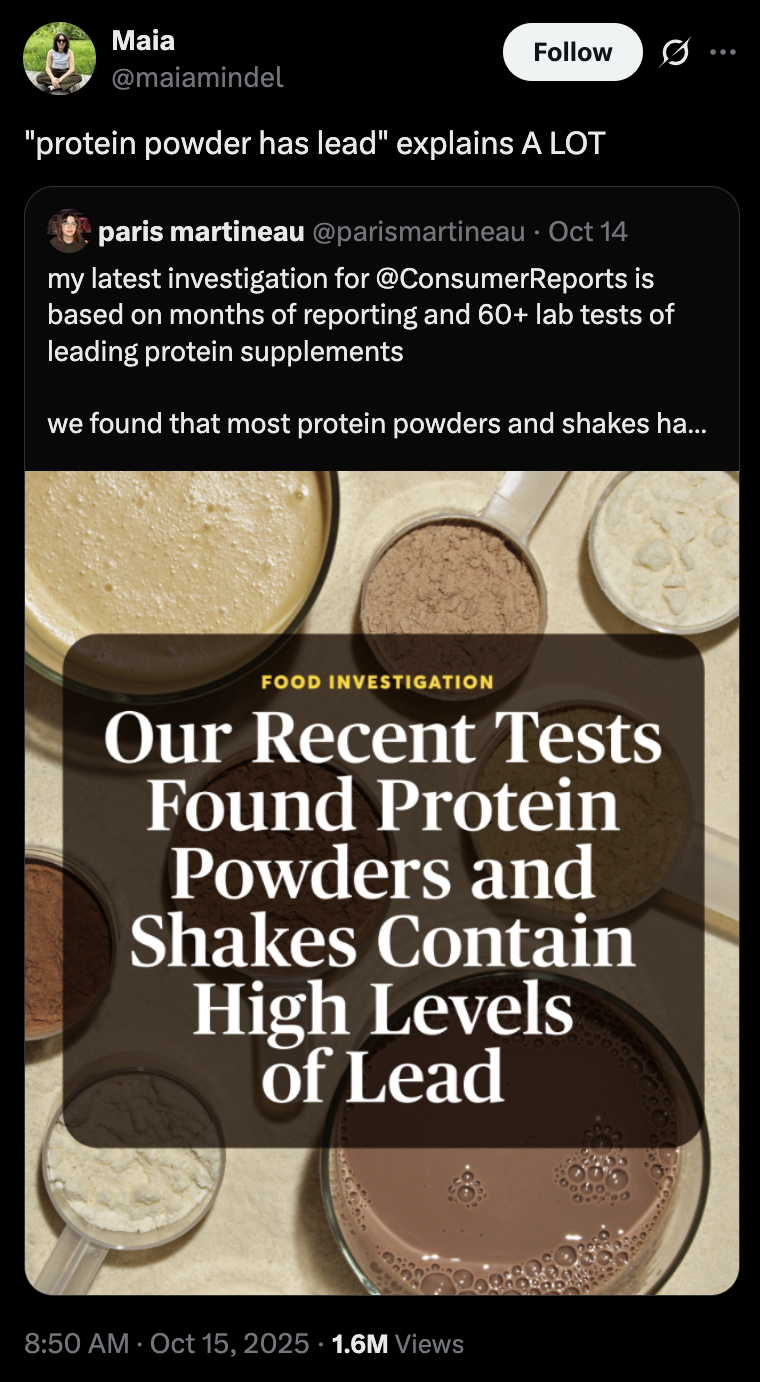 Maia
@maiamindel

Follow

"protein powder has lead" explains A LOT

paris martineau @parismartineau · Oct 14
my latest investigation for @ConsumerReports is based on months of reporting and 60+ lab tests of leading protein supplements

we found that most protein powders and shakes ha...

FOOD INVESTIGATION

Our Recent Tests Found Protein Powders and Shakes Contain High Levels of Lead

8:50 AM · Oct 15, 2025 · 1.6M Views